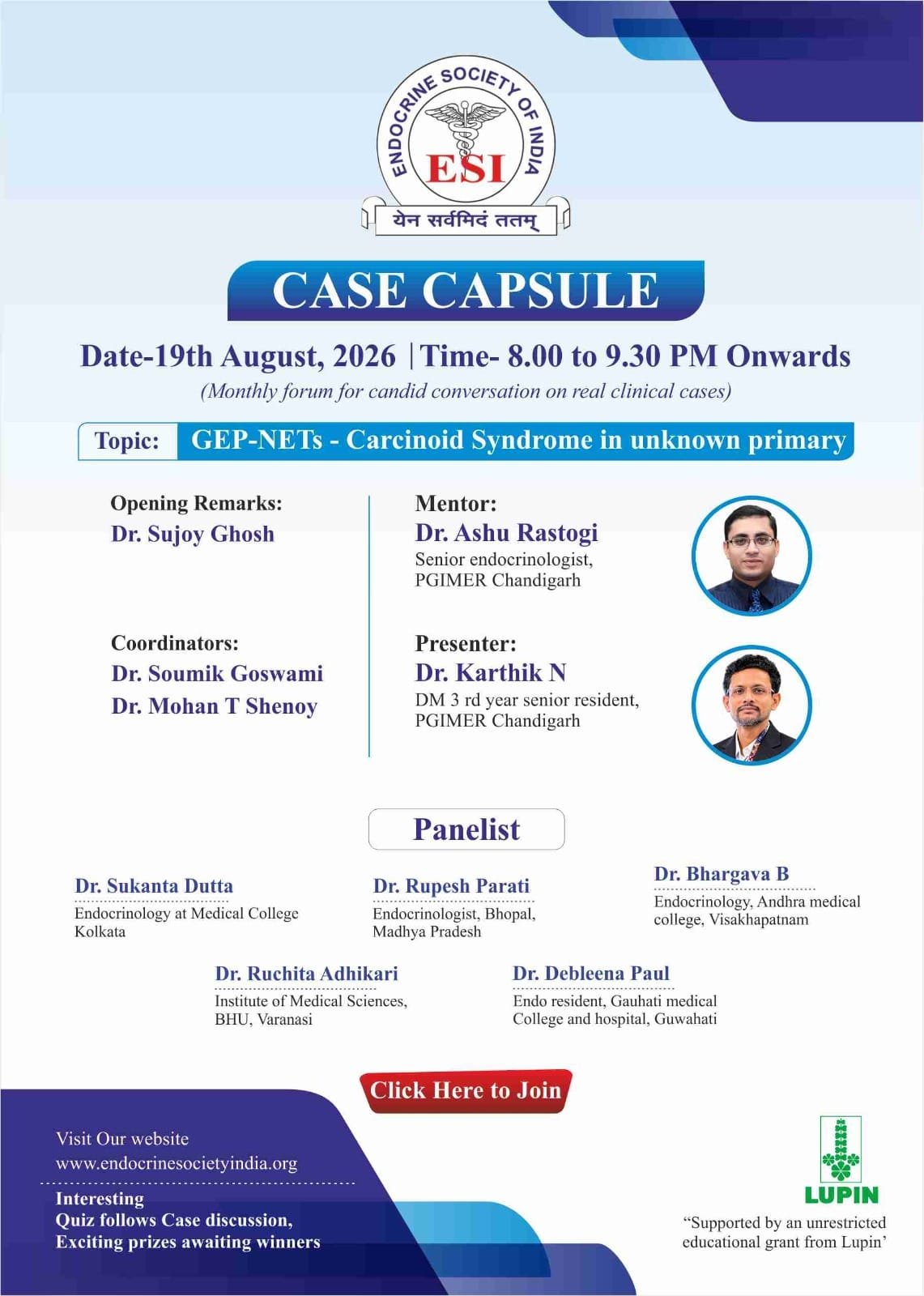 ENDOCRINE SOCIETY OF INDIA
ESI
येन सर्वमिदं ततम्

CASE CAPSULE

Date-19th August, 2026 | Time- 8.00 to 9.30 PM Onwards
(Monthly forum for candid conversation on real clinical cases)

Topic: GEP-NETs - Carcinoid Syndrome in unknown primary

Opening Remarks:
Dr. Sujoy Ghosh

Coordinators:
Dr. Soumik Goswami
Dr. Mohan T Shenoy

Mentor:
Dr. Ashu Rastogi
Senior endocrinologist, PGIMER Chandigarh

Presenter:
Dr. Karthik N
DM 3 rd year senior resident, PGIMER Chandigarh

Panelist

Dr. Sukanta Dutta
Endocrinology at Medical College Kolkata

Dr. Rupesh Parati
Endocrinologist, Bhopal, Madhya Pradesh

Dr. Bhargava B
Endocrinology, Andhra medical college, Visakhapatnam

Dr. Ruchita Adhikari
Institute of Medical Sciences, BHU, Varanasi

Dr. Debleena Paul
Endo resident, Gauhati medical College and hospital, Guwahati

Click Here to Join

Visit Our website
www.endocrinesocietyindia.org
Interesting
Quiz follows Case discussion,
Exciting prizes awaiting winners

LUPIN
"Supported by an unrestricted educational grant from Lupin'